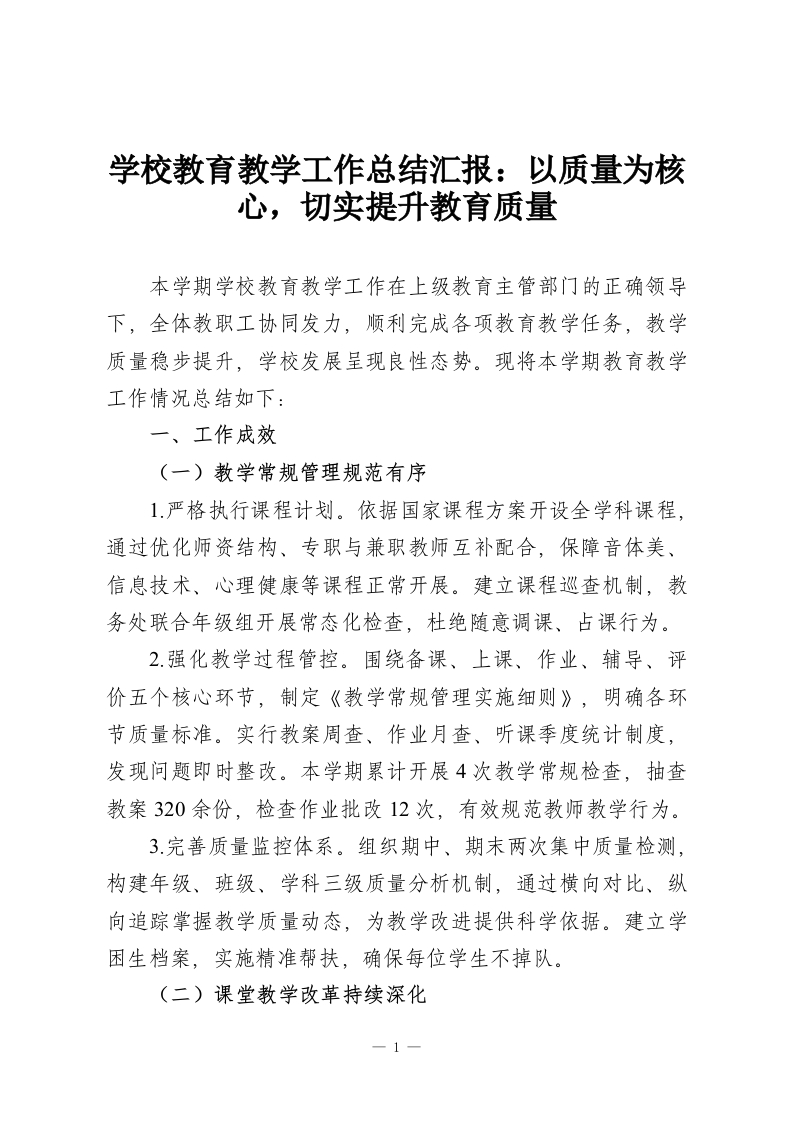 学校教育教学工作总结汇报：以质量为核心，切实提升教育质量

本学期学校教育教学工作在上级教育主管部门的正确领导下，全体教职工协同发力，顺利完成各项教育教学任务，教学质量稳步提升，学校发展呈现良性态势。现将本学期教育教学工作情况总结如下：

一、工作成效

（一）教学常规管理规范有序

1.严格执行课程计划。依据国家课程方案开设全学科课程，通过优化师资结构、专职与兼职教师互补配合，保障音体美、信息技术、心理健康等课程正常开展。建立课程巡查机制，教务处联合年级组开展常态化检查，杜绝随意调课、占课行为。

2.强化教学过程管控。围绕备课、上课、作业、辅导、评价五个核心环节，制定《教学常规管理实施细则》，明确各环节质量标准。实行教案周查、作业月查、听课季度统计制度，发现问题即时整改。本学期累计开展4次教学常规检查，抽查教案320余份，检查作业批改12次，有效规范教师教学行为。

3.完善质量监控体系。组织期中、期末两次集中质量检测，构建年级、班级、学科三级质量分析机制，通过横向对比、纵向追踪掌握教学质量动态，为教学改进提供科学依据。建立学困生档案，实施精准帮扶，确保每位学生不掉队。

（二）课堂教学改革持续深化

— 1 —